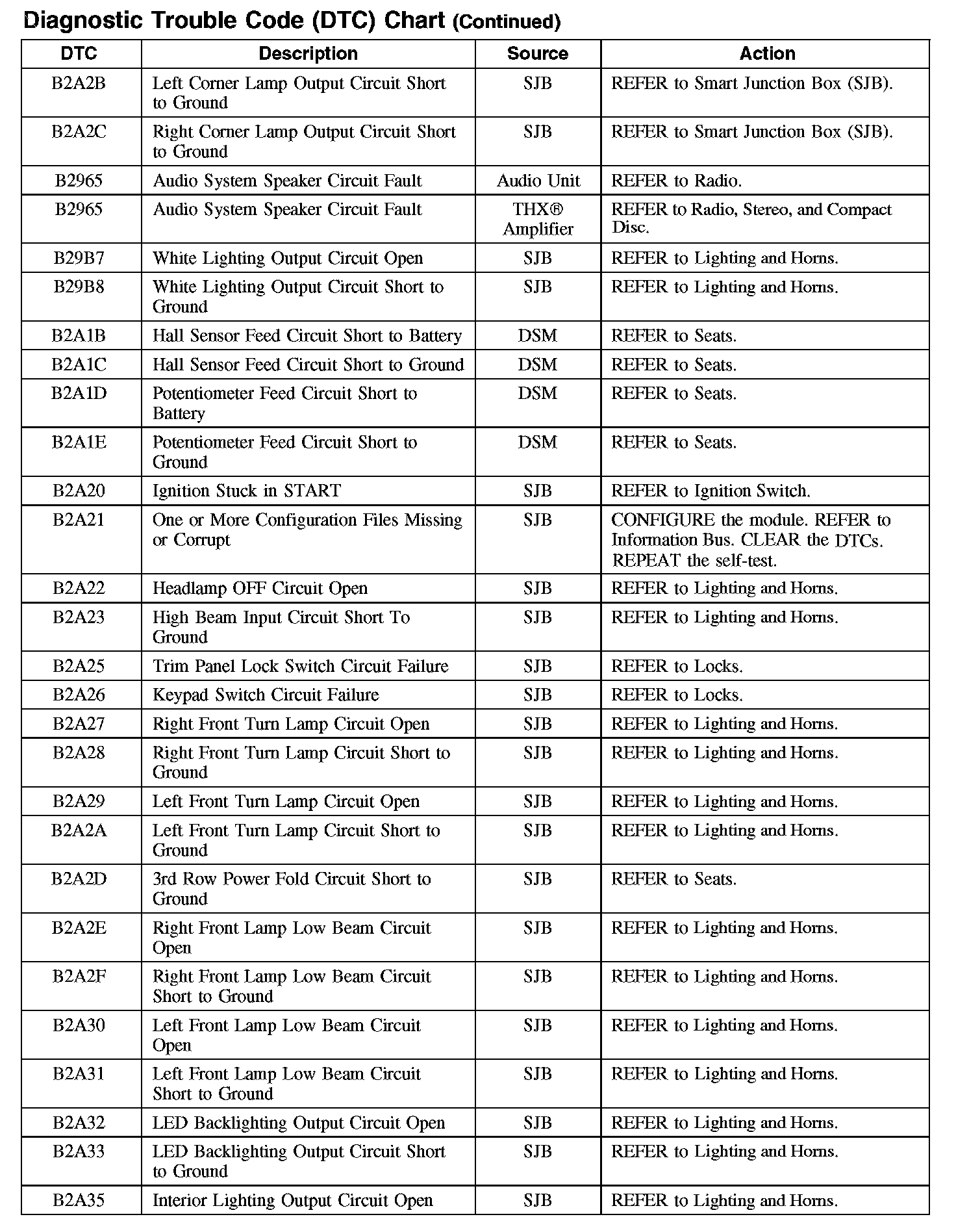 Diagnostic Trouble Code (DTC) Chart (Continued)

| DTC | Description | Source | Action |
|---|---|---|---|
| B2A2B | Left Corner Lamp Output Circuit Short to Ground | SJB | REFER to Smart Junction Box (SJB). |
| B2A2C | Right Corner Lamp Output Circuit Short to Ground | SJB | REFER to Smart Junction Box (SJB). |
| B2965 | Audio System Speaker Circuit Fault | Audio Unit | REFER to Radio. |
| B2965 | Audio System Speaker Circuit Fault | THX® Amplifier | REFER to Radio, Stereo, and Compact Disc. |
| B29B7 | White Lighting Output Circuit Open | SJB | REFER to Lighting and Horns. |
| B29B8 | White Lighting Output Circuit Short to Ground | SJB | REFER to Lighting and Horns. |
| B2A1B | Hall Sensor Feed Circuit Short to Battery | DSM | REFER to Seats. |
| B2A1C | Hall Sensor Feed Circuit Short to Ground | DSM | REFER to Seats. |
| B2A1D | Potentiometer Feed Circuit Short to Battery | DSM | REFER to Seats. |
| B2A1E | Potentiometer Feed Circuit Short to Ground | DSM | REFER to Seats. |
| B2A20 | Ignition Stuck in START | SJB | REFER to Ignition Switch. |
| B2A21 | One or More Configuration Files Missing or Corrupt | SJB | CONFIGURE the module. REFER to Information Bus. CLEAR the DTCs. REPEAT the self-test. |
| B2A22 | Headlamp OFF Circuit Open | SJB | REFER to Lighting and Horns. |
| B2A23 | High Beam Input Circuit Short To Ground | SJB | REFER to Lighting and Horns. |
| B2A25 | Trim Panel Lock Switch Circuit Failure | SJB | REFER to Locks. |
| B2A26 | Keypad Switch Circuit Failure | SJB | REFER to Locks. |
| B2A27 | Right Front Turn Lamp Circuit Open | SJB | REFER to Lighting and Horns. |
| B2A28 | Right Front Turn Lamp Circuit Short to Ground | SJB | REFER to Lighting and Horns. |
| B2A29 | Left Front Turn Lamp Circuit Open | SJB | REFER to Lighting and Horns. |
| B2A2A | Left Front Turn Lamp Circuit Short to Ground | SJB | REFER to Lighting and Horns. |
| B2A2D | 3rd Row Power Fold Circuit Short to Ground | SJB | REFER to Seats. |
| B2A2E | Right Front Lamp Low Beam Circuit Open | SJB | REFER to Lighting and Horns. |
| B2A2F | Right Front Lamp Low Beam Circuit Short to Ground | SJB | REFER to Lighting and Horns. |
| B2A30 | Left Front Lamp Low Beam Circuit Open | SJB | REFER to Lighting and Horns. |
| B2A31 | Left Front Lamp Low Beam Circuit Short to Ground | SJB | REFER to Lighting and Horns. |
| B2A32 | LED Backlighting Output Circuit Open | SJB | REFER to Lighting and Horns. |
| B2A33 | LED Backlighting Output Circuit Short to Ground | SJB | REFER to Lighting and Horns. |
| B2A35 | Interior Lighting Output Circuit Open | SJB | REFER to Lighting and Horns. |